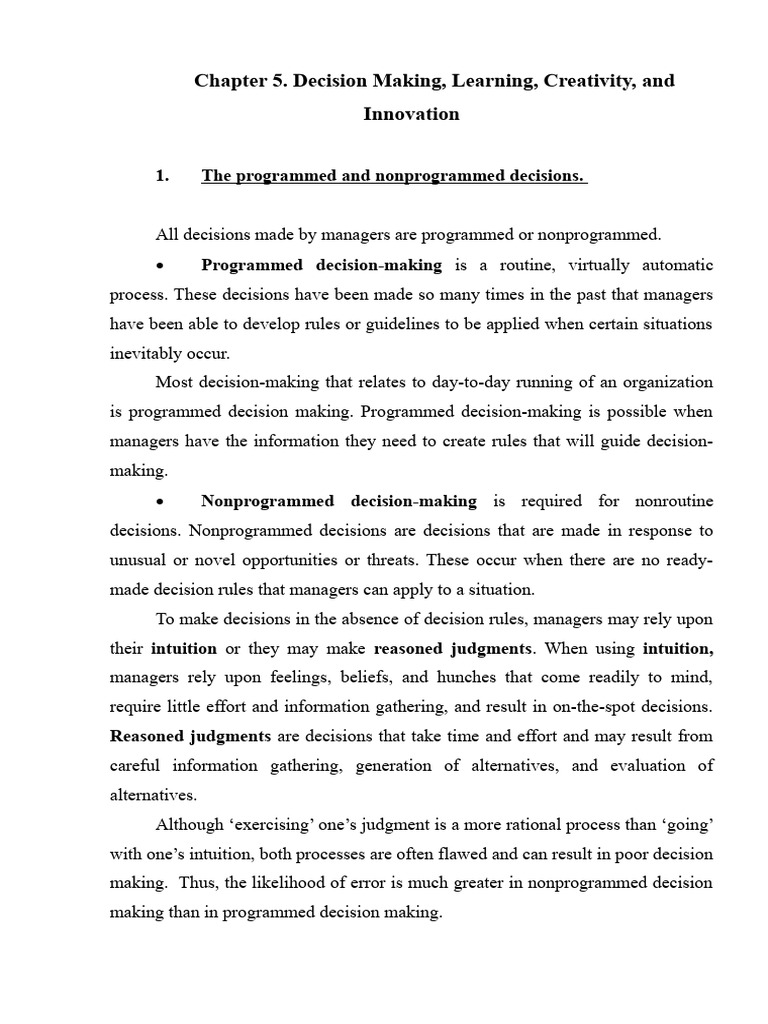 Chapter 5. Decision Making, Learning, Creativity, and Innovation

1. The programmed and nonprogrammed decisions.

All decisions made by managers are programmed or nonprogrammed.

• Programmed decision-making is a routine, virtually automatic process. These decisions have been made so many times in the past that managers have been able to develop rules or guidelines to be applied when certain situations inevitably occur.

Most decision-making that relates to day-to-day running of an organization is programmed decision making. Programmed decision-making is possible when managers have the information they need to create rules that will guide decision-making.

• Nonprogrammed decision-making is required for nonroutine decisions. Nonprogrammed decisions are decisions that are made in response to unusual or novel opportunities or threats. These occur when there are no ready-made decision rules that managers can apply to a situation.

To make decisions in the absence of decision rules, managers may rely upon their intuition or they may make reasoned judgments. When using intuition, managers rely upon feelings, beliefs, and hunches that come readily to mind, require little effort and information gathering, and result in on-the-spot decisions. Reasoned judgments are decisions that take time and effort and may result from careful information gathering, generation of alternatives, and evaluation of alternatives.

Although 'exercising' one's judgment is a more rational process than 'going' with one's intuition, both processes are often flawed and can result in poor decision making. Thus, the likelihood of error is much greater in nonprogrammed decision making than in programmed decision making.